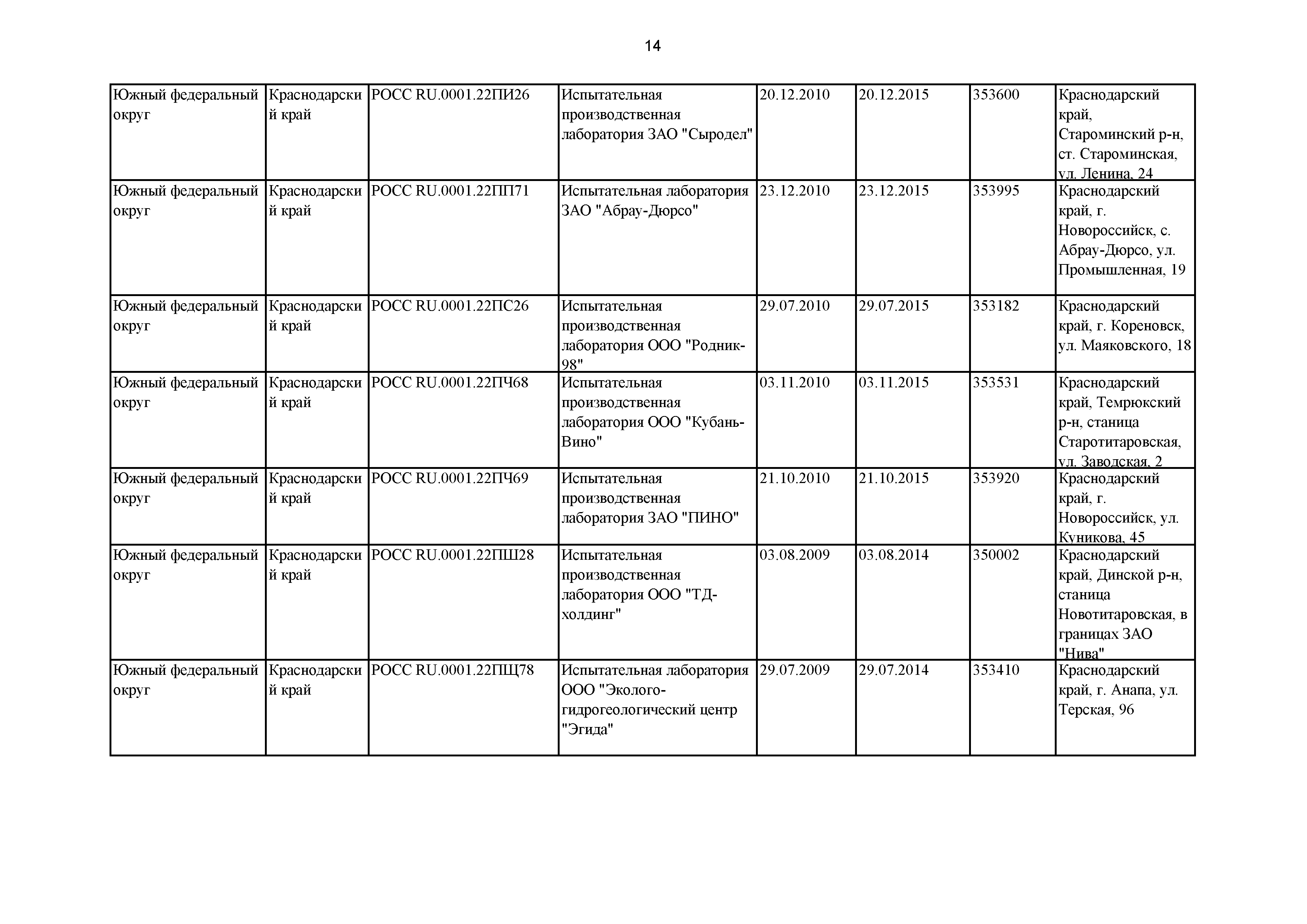 14

| | | | | | | | |
|---|---|---|---|---|---|---|---|
| Южный федеральный округ | Краснодарский край | РОСС RU.0001.22ПИ26 | Испытательная производственная лаборатория ЗАО "Сыродел" | 20.12.2010 | 20.12.2015 | 353600 | Краснодарский край, Староминский р-н, ст. Староминская, ул. Ленина, 24 |
| Южный федеральный округ | Краснодарский край | РОСС RU.0001.22ПП71 | Испытательная лаборатория ЗАО "Абрау-Дюрсо" | 23.12.2010 | 23.12.2015 | 353995 | Краснодарский край, г. Новороссийск, с. Абрау-Дюрсо, ул. Промышленная, 19 |
| Южный федеральный округ | Краснодарский край | РОСС RU.0001.22ПС26 | Испытательная производственная лаборатория ООО "Родник-98" | 29.07.2010 | 29.07.2015 | 353182 | Краснодарский край, г. Кореновск, ул. Маяковского, 18 |
| Южный федеральный округ | Краснодарский край | РОСС RU.0001.22ПЧ68 | Испытательная производственная лаборатория ООО "Кубань-Вино" | 03.11.2010 | 03.11.2015 | 353531 | Краснодарский край, Темрюкский р-н, станица Старотитаровская, ул. Заводская, 2 |
| Южный федеральный округ | Краснодарский край | РОСС RU.0001.22ПЧ69 | Испытательная производственная лаборатория ЗАО "ПИНО" | 21.10.2010 | 21.10.2015 | 353920 | Краснодарский край, г. Новороссийск, ул. Куникова, 45 |
| Южный федеральный округ | Краснодарский край | РОСС RU.0001.22ПШ28 | Испытательная производственная лаборатория ООО "ТД-холдинг" | 03.08.2009 | 03.08.2014 | 350002 | Краснодарский край, Динской р-н, станица Новотитаровская, в границах ЗАО "Нива" |
| Южный федеральный округ | Краснодарский край | РОСС RU.0001.22ПЩ78 | Испытательная лаборатория ООО "Эколого-гидрогеологический центр "Эгида" | 29.07.2009 | 29.07.2014 | 353410 | Краснодарский край, г. Анапа, ул. Терская, 96 |